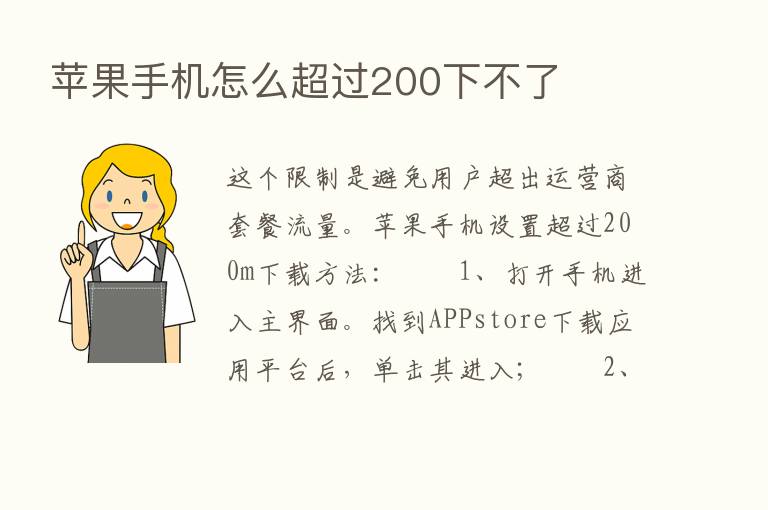 苹果手机怎么超过200下不了

这个限制是避免用户超出运营商套餐流量。苹果手机设置超过200m下载方法：　　1、打开手机进入主界面。找到APPstore下载应用平台后，单击其进入；　　2、